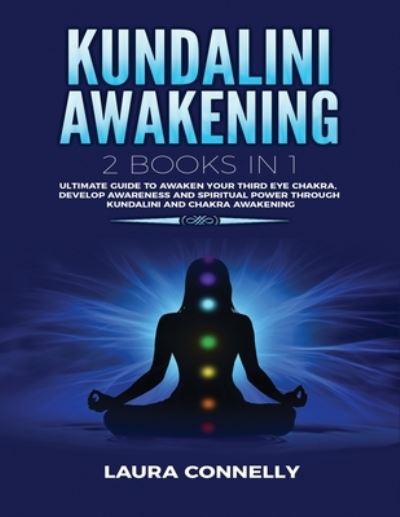 KUNDALINI AWAKENING

2 BOOKS IN 1

ULTIMATE GUIDE TO AWAKEN YOUR THIRD EYE CHAKRA, DEVELOP AWARENESS AND SPIRITUAL POWER THROUGH KUNDALINI AND CHAKRA AWAKENING

LAURA CONNELLY